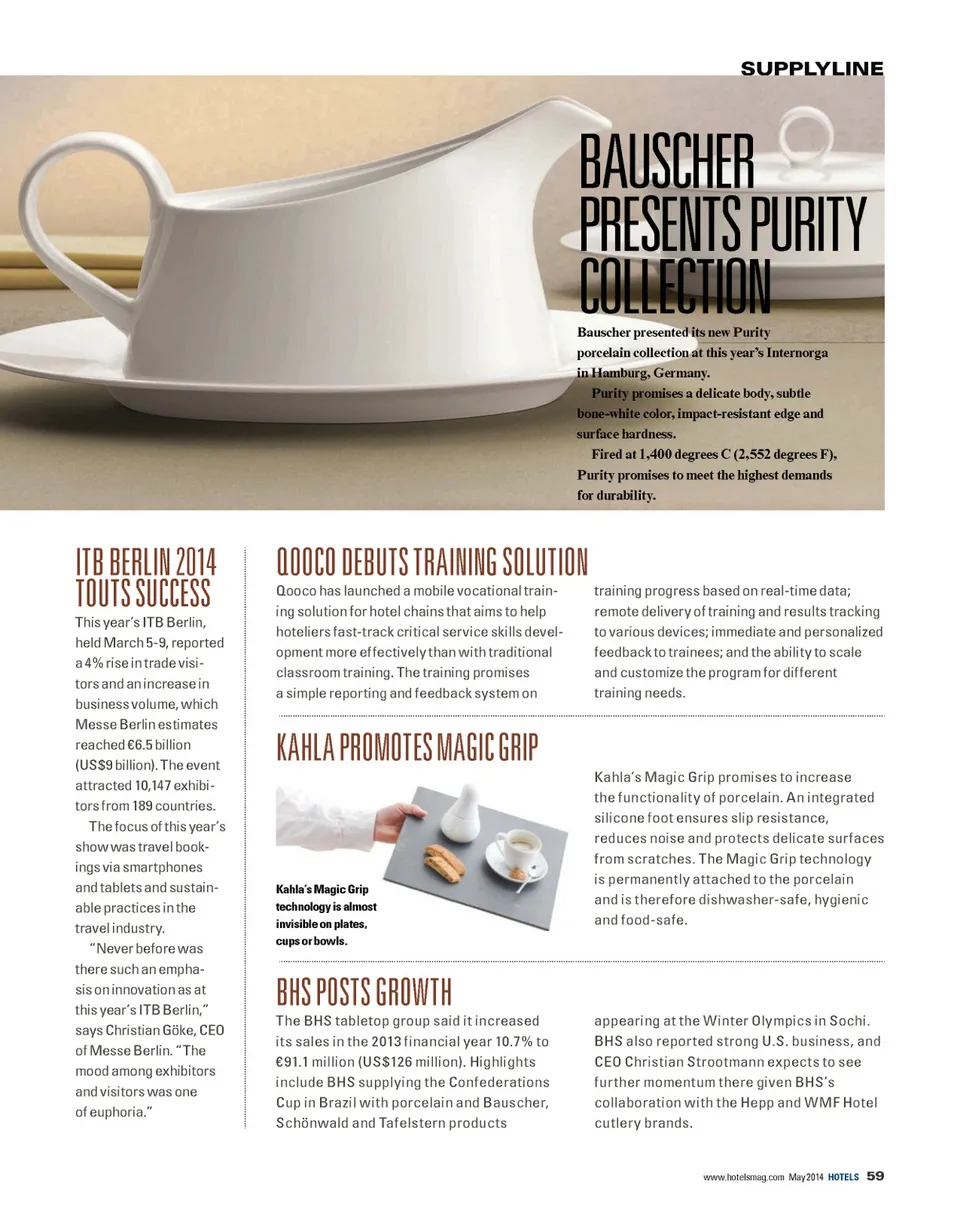 SUPPLYLINE

BAUSCHER PRESENTS PURITY COLLECTION

Bauscher presented its new Purity porcelain collection at this year's Internorga in Hamburg, Germany.

Purity promises a delicate body, subtle bone-white color, impact-resistant edge and surface hardness.

Fired at 1,400 degrees C (2,552 degrees F), Purity promises to meet the highest demands for durability.

ITB BERLIN 2014 TOUTS SUCCESS

This year's ITB Berlin, held March 5-9, reported a 4% rise in trade visitors and an increase in business volume, which Messe Berlin estimates reached €6.5 billion (US$9 billion). The event attracted 10,147 exhibitors from 189 countries.

The focus of this year's show was travel bookings via smartphones and tablets and sustainable practices in the travel industry.

"Never before was there such an emphasis on innovation as at this year's ITB Berlin," says Christian Göke, CEO of Messe Berlin. "The mood among exhibitors and visitors was one of euphoria."

QOOCO DEBUTS TRAINING SOLUTION

Qooco has launched a mobile vocational training solution for hotel chains that aims to help hoteliers fast-track critical service skills development more effectively than with traditional classroom training. The training promises a simple reporting and feedback system on training progress based on real-time data; remote delivery of training and results tracking to various devices; immediate and personalized feedback to trainees; and the ability to scale and customize the program for different training needs.

KAHLA PROMOTES MAGIC GRIP

Kahla's Magic Grip technology is almost invisible on plates, cups or bowls.

Kahla's Magic Grip promises to increase the functionality of porcelain. An integrated silicone foot ensures slip resistance, reduces noise and protects delicate surfaces from scratches. The Magic Grip technology is permanently attached to the porcelain and is therefore dishwasher-safe, hygienic and food-safe.

BHS POSTS GROWTH

The BHS tabletop group said it increased its sales in the 2013 financial year 10.7% to €91.1 million (US$126 million). Highlights include BHS supplying the Confederations Cup in Brazil with porcelain and Bauscher, Schönwald and Tafelstern products appearing at the Winter Olympics in Sochi. BHS also reported strong U.S. business, and CEO Christian Strootmann expects to see further momentum there given BHS's collaboration with the Hepp and WMF Hotel cutlery brands.

www.hotelsmag.com May 2014 HOTELS 59